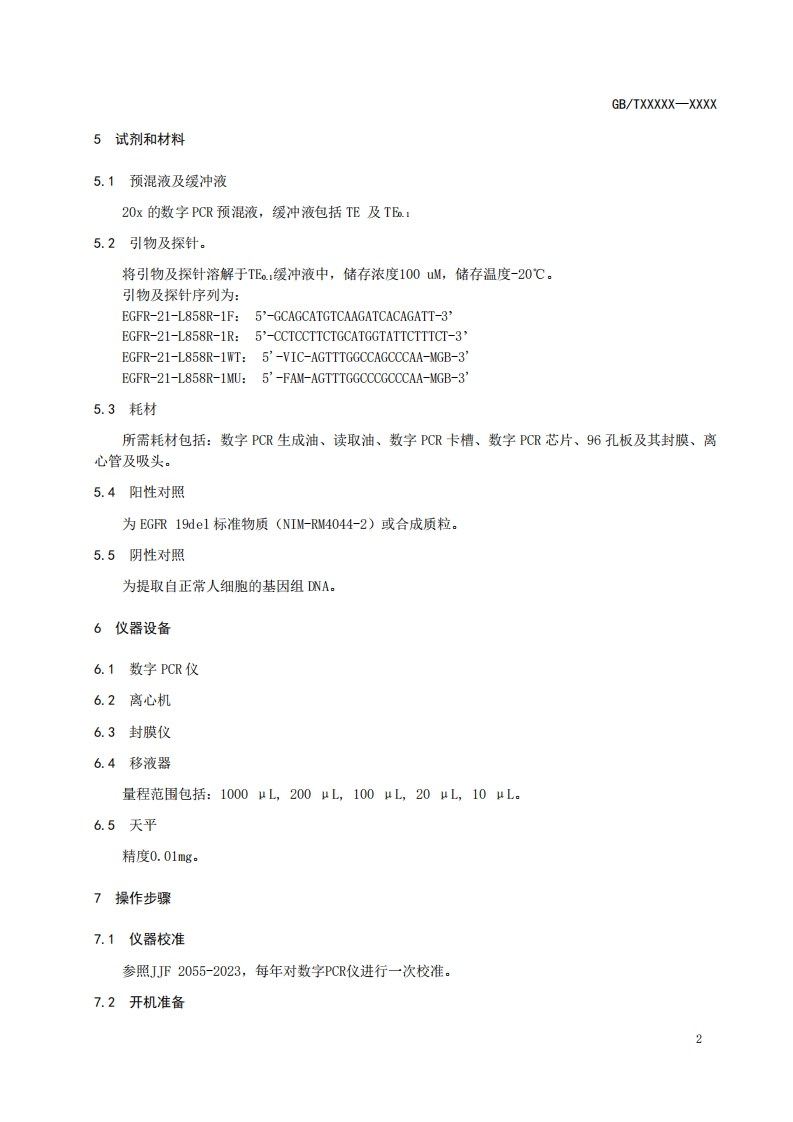 GB/TXXXXX—XXXX

5 试剂和材料

5.1 预混液及缓冲液

20x 的数字 PCR 预混液，缓冲液包括 TE 及 $TE_{0.1}$

5.2 引物及探针。

将引物及探针溶解于$TE_{0.1}$缓冲液中，储存浓度100 uM，储存温度-20℃。
引物及探针序列为：
EGFR-21-L858R-1F: 5'-GCAGCATGTCAAGATCACAGATT-3'
EGFR-21-L858R-1R: 5'-CCTCCTTCTGCATGGTATTCTTTCT-3'
EGFR-21-L858R-1WT: 5'-VIC-AGTTTGGCCAGCCCAA-MGB-3'
EGFR-21-L858R-1MU: 5'-FAM-AGTTTGGCCCGCCCAA-MGB-3'

5.3 耗材

所需耗材包括：数字 PCR 生成油、读取油、数字 PCR 卡槽、数字 PCR 芯片、96 孔板及其封膜、离心管及吸头。

5.4 阳性对照

为 EGFR 19del 标准物质（NIM-RM4044-2）或合成质粒。

5.5 阴性对照

为提取自正常人细胞的基因组 DNA。

6 仪器设备

6.1 数字 PCR 仪

6.2 离心机

6.3 封膜仪

6.4 移液器

量程范围包括：1000 μL, 200 μL, 100 μL, 20 μL, 10 μL。

6.5 天平

精度0.01mg。

7 操作步骤

7.1 仪器校准

参照JJF 2055-2023，每年对数字PCR仪进行一次校准。

7.2 开机准备

2